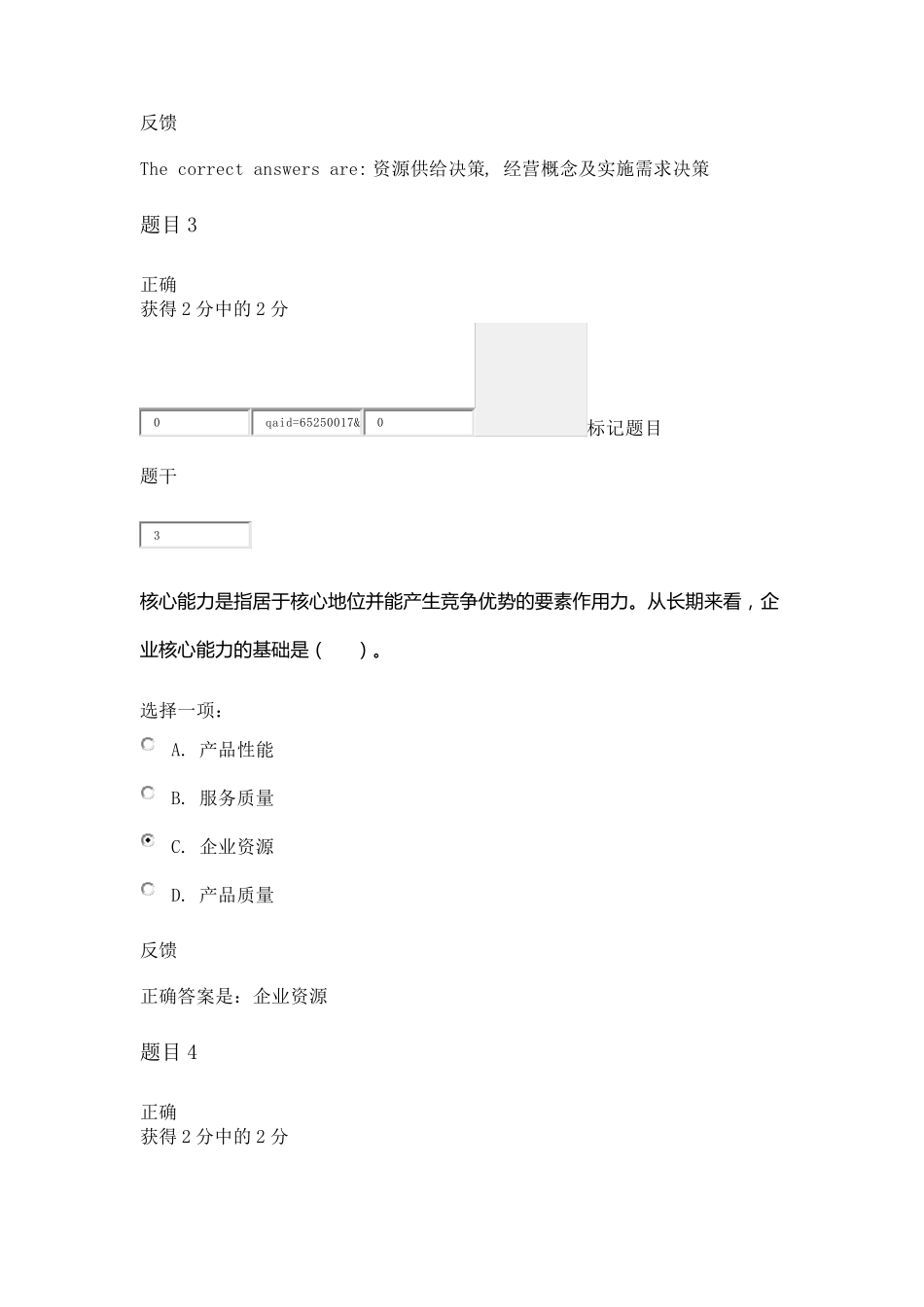 反馈

The correct answers are: 资源供给决策, 经营概念及实施需求决策

题目 3

正确
获得 2 分中的 2 分

0 qaid=65250017& 0 标记题目

题干

3

核心能力是指居于核心地位并能产生竞争优势的要素作用力。从长期来看，企业核心能力的基础是（ ）。

选择一项：

A. 产品性能

B. 服务质量

C. 企业资源

D. 产品质量

反馈

正确答案是：企业资源

题目 4

正确
获得 2 分中的 2 分